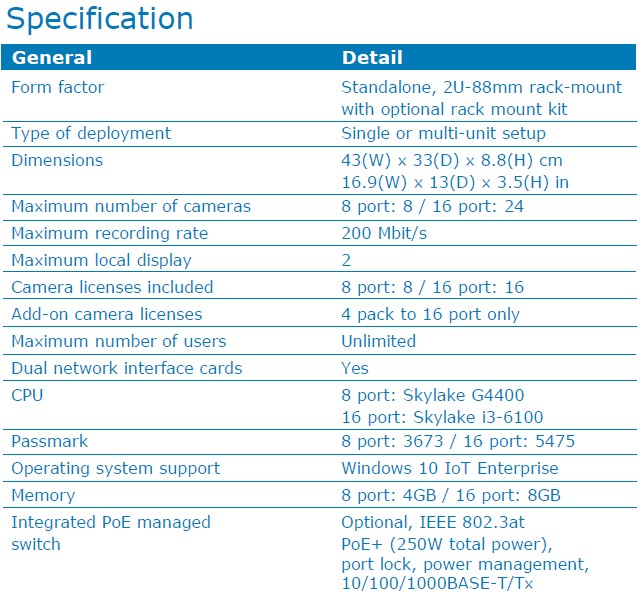 Specification

| General | Detail |
|---|---|
| Form factor | Standalone, 2U-88mm rack-mount with optional rack mount kit |
| Type of deployment | Single or multi-unit setup |
| Dimensions | 43(W) x 33(D) x 8.8(H) cm 16.9(W) x 13(D) x 3.5(H) in |
| Maximum number of cameras | 8 port: 8 / 16 port: 24 |
| Maximum recording rate | 200 Mbit/s |
| Maximum local display | 2 |
| Camera licenses included | 8 port: 8 / 16 port: 16 |
| Add-on camera licenses | 4 pack to 16 port only |
| Maximum number of users | Unlimited |
| Dual network interface cards | Yes |
| CPU | 8 port: Skylake G4400 16 port: Skylake i3-6100 |
| Passmark | 8 port: 3673 / 16 port: 5475 |
| Operating system support | Windows 10 IoT Enterprise |
| Memory | 8 port: 4GB / 16 port: 8GB |
| Integrated PoE managed switch | Optional, IEEE 802.3at PoE+ (250W total power), port lock, power management, 10/100/1000BASE-T/Tx |